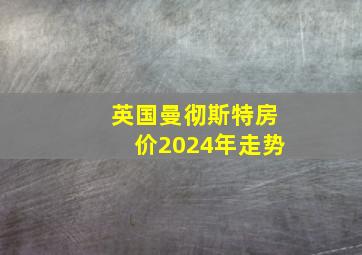 英国曼彻斯特房价2024年走势